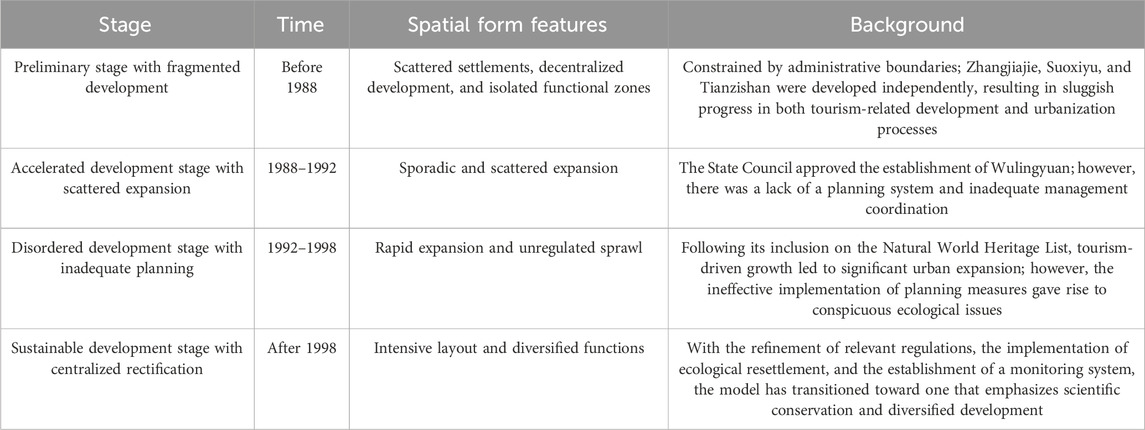 | Stage | Time | Spatial form features | Background |
|---|---|---|---|
| Preliminary stage with fragmented development | Before 1988 | Scattered settlements, decentralized development, and isolated functional zones | Constrained by administrative boundaries; Zhangjiajie, Suoxiyu, and Tianzishan were developed independently, resulting in sluggish progress in both tourism-related development and urbanization processes |
| Accelerated development stage with scattered expansion | 1988–1992 | Sporadic and scattered expansion | The State Council approved the establishment of Wulingyuan; however, there was a lack of a planning system and inadequate management coordination |
| Disordered development stage with inadequate planning | 1992–1998 | Rapid expansion and unregulated sprawl | Following its inclusion on the Natural World Heritage List, tourism-driven growth led to significant urban expansion; however, the ineffective implementation of planning measures gave rise to conspicuous ecological issues |
| Sustainable development stage with centralized rectification | After 1998 | Intensive layout and diversified functions | With the refinement of relevant regulations, the implementation of ecological resettlement, and the establishment of a monitoring system, the model has transitioned toward one that emphasizes scientific conservation and diversified development |